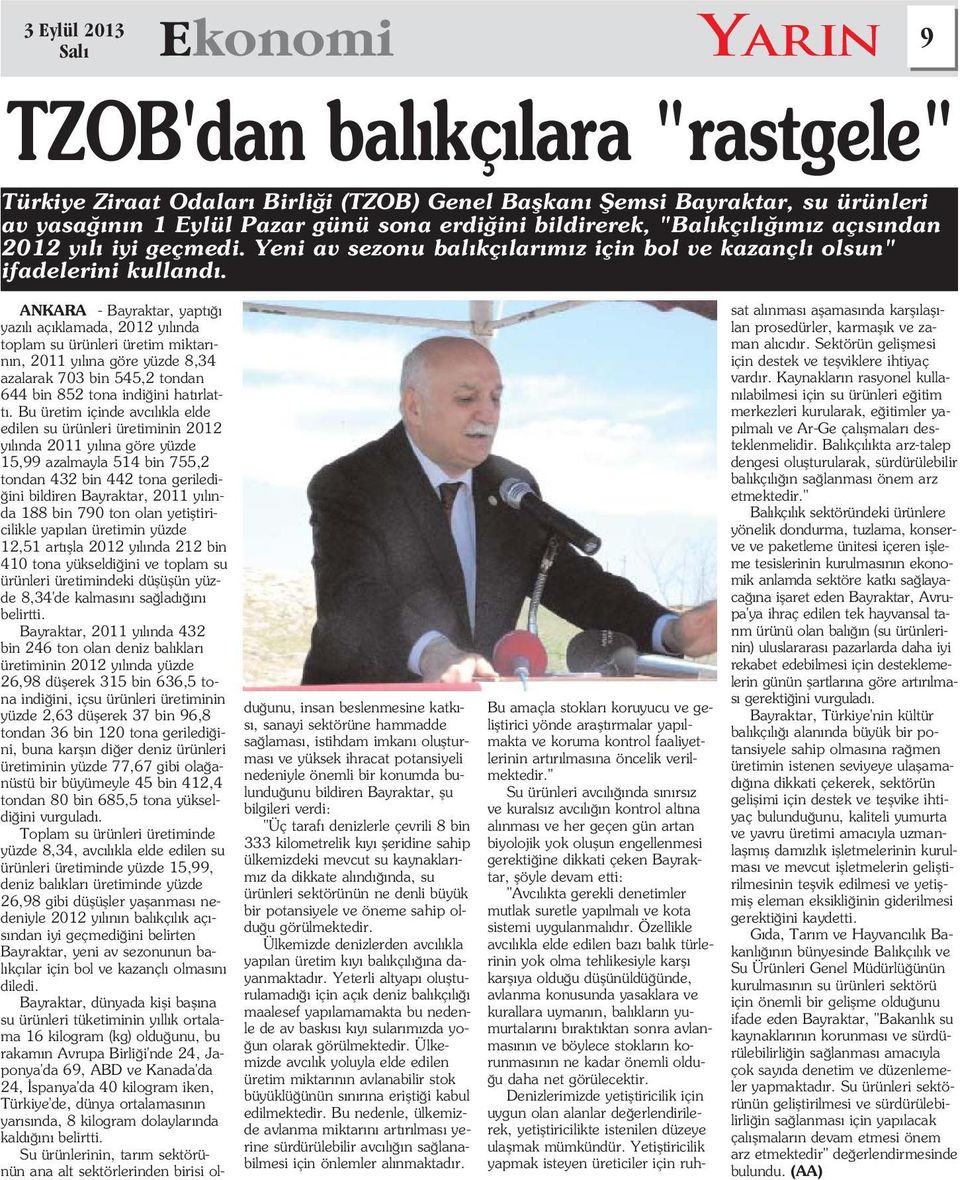 3 Eylül 2013 Salı

Ekonomi

YARIN

9

TZOB'dan balıkçılara "rastgele"

Türkiye Ziraat Odaları Birliği (TZOB) Genel Başkanı Şemsi Bayraktar, su ürünleri av yasağının 1 Eylül Pazar günü sona erdiğini bildirerek, "Balıkçılığımız açısından 2012 yılı iyi geçmedi. Yeni av sezonu balıkçılarımız için bol ve kazançlı olsun" ifadelerini kullandı.

ANKARA - Bayraktar, yaptığı yazılı açıklamada, 2012 yılında toplam su ürünleri üretim miktarının, 2011 yılına göre yüzde 8,34 azalarak 703 bin 545,2 tondan 644 bin 852 tona indiğini hatırlattı. Bu üretim içinde avcılıkla elde edilen su ürünleri üretiminin 2012 yılında 2011 yılına göre yüzde 15,99 azalmayla 514 bin 755,2 tondan 432 bin 442 tona gerilediğini bildiren Bayraktar, 2011 yılında 188 bin 790 ton olan yetiştiricilikle yapılan üretimin yüzde 12,51 artışla 2012 yılında 212 bin 410 tona yükseldiğini ve toplam su ürünleri üretimindeki düşüşün yüzde 8,34'de kalmasını sağladığını belirtti.

Bayraktar, 2011 yılında 432 bin 246 ton olan deniz balıkları üretiminin 2012 yılında yüzde 26,98 düşerek 315 bin 636,5 tona indiğini, içsu ürünleri üretiminin yüzde 2,63 düşerek 37 bin 96,8 tondan 36 bin 120 tona gerilediğini, buna karşın diğer deniz ürünleri üretiminin yüzde 77,67 gibi olağanüstü bir büyümeyle 45 bin 412,4 tondan 80 bin 685,5 tona yükseldiğini vurguladı.

Toplam su ürünleri üretiminde yüzde 8,34, avcılıkla elde edilen su ürünleri üretiminde yüzde 15,99, deniz balıkları üretiminde yüzde 26,98 gibi düşüşler yaşanması nedeniyle 2012 yılının balıkçılık açısından iyi geçmediğini belirten Bayraktar, yeni av sezonunun balıkçılar için bol ve kazançlı olmasını diledi.

Bayraktar, dünyada kişi başına su ürünleri tüketiminin yıllık ortalama 16 kilogram (kg) olduğunu, bu rakamın Avrupa Birliği'nde 24, Japonya'da 69, ABD ve Kanada'da 24, İspanya'da 40 kilogram iken, Türkiye'de, dünya ortalamasının yarısında, 8 kilogram dolaylarında kaldığını belirtti.

Su ürünlerinin, tarım sektörünün ana alt sektörlerinden birisi olduğunu, insan beslenmesine katkısı, sanayi sektörüne hammadde sağlaması, istihdam imkanı oluşturması ve yüksek ihracat potansiyeli nedeniyle önemli bir konumda bulunduğunu bildiren Bayraktar, şu bilgileri verdi:

"Üç tarafı denizlerle çevrili 8 bin 333 kilometrelik kıyı şeridine sahip ülkemizdeki mevcut su kaynaklarımız da dikkate alındığında, su ürünleri sektörünün ne denli büyük bir potansiyele ve öneme sahip olduğu görülmektedir.

Ülkemizde denizlerden avcılıkla yapılan üretim kıyı balıkçılığına dayanmaktadır. Yeterli altyapı oluşturulamadığı için açık deniz balıkçılığı maalesef yapılamamakta bu nedenle de av baskısı kıyı sularımızda yoğun olarak görülmektedir. Ülkemizde avcılık yoluyla elde edilen üretim miktarının avlanabilir stok büyüklüğünün sınırına eriştiği kabul edilmektedir. Bu nedenle, ülkemizde avlanma miktarını artırılması yerine sürdürülebilir avcılığın sağlanabilmesi için önlemler alınmaktadır.

Bu amaçla stokları koruyucu ve geliştirici yönde araştırmalar yapılmakta ve koruma kontrol faaliyetlerinin artırılmasına öncelik verilmektedir."

Su ürünleri avcılığında sınırsız ve kuralsız avcılığın kontrol altına alınması ve her geçen gün artan biyolojik yok oluşun engellenmesi gerektiğine dikkati çeken Bayraktar, şöyle devam etti:

"Avcılıkta gerekli denetimler mutlak suretle yapılmalı ve kota sistemi uygulanmalıdır. Özellikle avcılıkla elde edilen bazı balık türlerinin yok olma tehlikesiyle karşı karşıya olduğu düşünüldüğünde, avlanma konusunda yasaklara ve kurallara uymanın, balıkların yumurtalarını bıraktıktan sonra avlanmasının ve böylece stokların korunmasının ne kadar önemli olduğu daha net görülecektir.

Denizlerimizde yetiştiricilik için uygun olan alanlar değerlendirilerek, yetiştiricilikte istenilen düzeye ulaşmak mümkündür. Yetiştiricilik yapmak isteyen üreticiler için ruhsat alınması aşamasında karşılaşılan prosedürler, karmaşık ve zaman alıcıdır. Sektörün gelişmesi için destek ve teşviklere ihtiyaç vardır. Kaynakların rasyonel kullanılabilmesi için su ürünleri eğitim merkezleri kurularak, eğitimler yapılmalı ve Ar-Ge çalışmaları desteklenmelidir. Balıkçılıkta arz-talep dengesi oluşturularak, sürdürülebilir balıkçılığın sağlanması önem arz etmektedir."

Balıkçılık sektöründeki ürünlere yönelik dondurma, tuzlama, konserve ve paketleme ünitesi içeren işleme tesislerinin kurulmasının ekonomik anlamda sektöre katkı sağlayacağına işaret eden Bayraktar, Avrupa'ya ihraç edilen tek hayvansal tarım ürünü olan balığın (su ürünlerinin) uluslararası pazarlarda daha iyi rekabet edebilmesi için desteklemelerin günün şartlarına göre artırılması gerektiğini vurguladı.

Bayraktar, Türkiye'nin kültür balıkçılığı alanında büyük bir potansiyele sahip olmasına rağmen üretimin istenen seviyeye ulaşamadığına dikkati çekerek, sektörün gelişimi için destek ve teşvike ihtiyaç bulunduğunu, kaliteli yumurta ve yavru üretimi amacıyla uzmanlaşmış damızlık işletmelerinin kurulması ve mevcut işletmelerin geliştirilmesinin teşvik edilmesi ve yetişmiş eleman eksikliğinin giderilmesi gerektiğini kaydetti.

Gıda, Tarım ve Hayvancılık Bakanlığının bünyesinde Balıkçılık ve Su Ürünleri Genel Müdürlüğünün kurulmasının su ürünleri sektörü için önemli bir gelişme olduğunu ifade eden Bayraktar, "Bakanlık su kaynaklarının korunması ve sürdürülebilirliğin sağlanması amacıyla çok sayıda denetim ve düzenlemeler yapmaktadır. Su ürünleri sektörünün geliştirilmesi ve sürdürülebilirliğin sağlanması için yapılacak çalışmaların devam etmesi önem arz etmektedir" değerlendirmesinde bulundu. (AA)